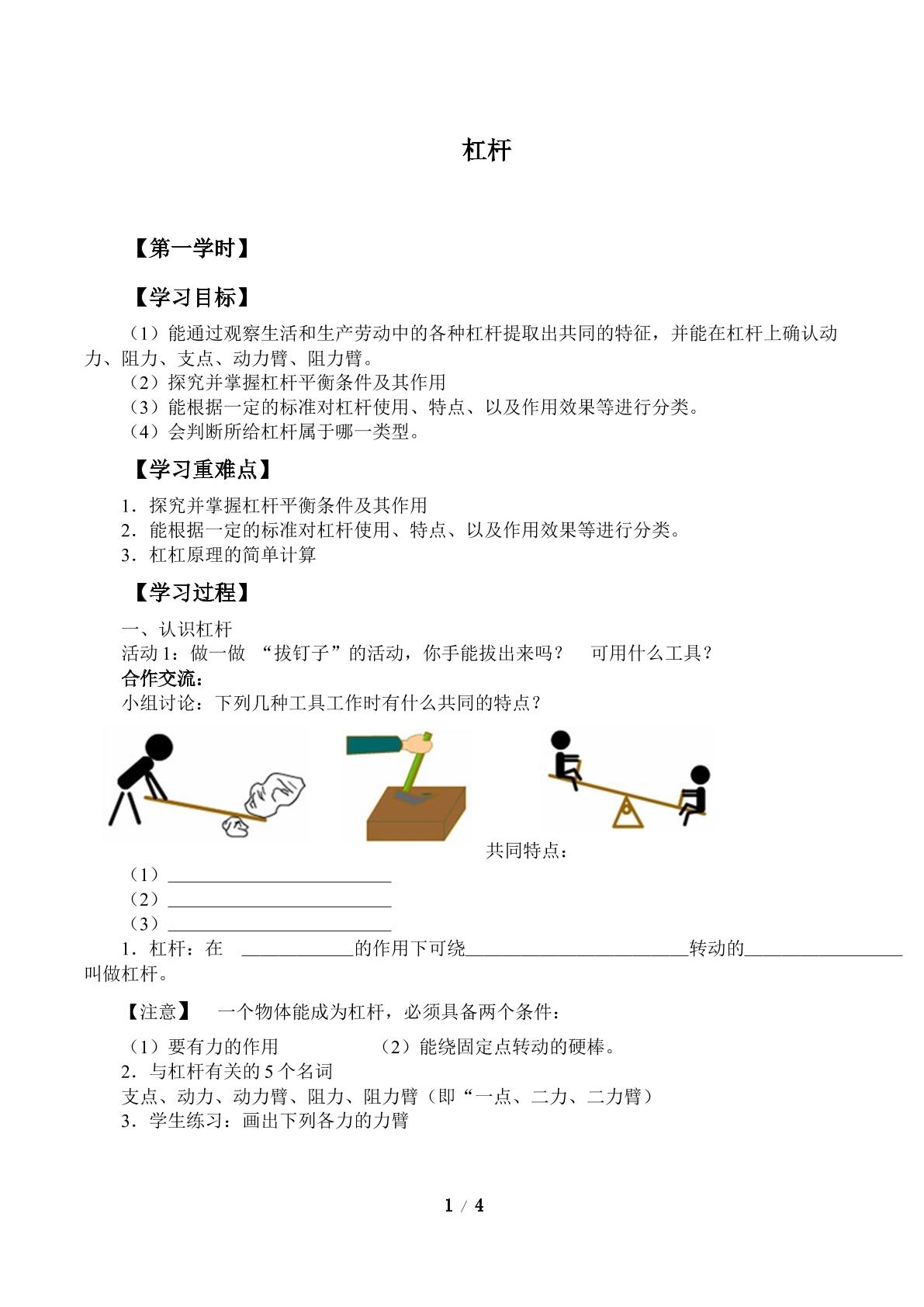 杠杆

【第一学时】

【学习目标】

（1）能通过观察生活和生产劳动中的各种杠杆提取出共同的特征，并能在杠杆上确认动力、阻力、支点、动力臂、阻力臂。

（2）探究并掌握杠杆平衡条件及其作用

（3）能根据一定的标准对杠杆使用、特点、以及作用效果等进行分类。

（4）会判断所给杠杆属于哪一类型。

【学习重难点】

1．探究并掌握杠杆平衡条件及其作用

2．能根据一定的标准对杠杆使用、特点、以及作用效果等进行分类。

3．杠杠原理的简单计算

【学习过程】

一、认识杠杆

活动1：做一做 “拔钉子”的活动，你手能拔出来吗？ 可用什么工具？

合作交流：

小组讨论：下列几种工具工作时有什么共同的特点？

共同特点：

（1）____

（2）____

（3）____

1．杠杆：在 ____的作用下可绕____转动的____叫做杠杆。

【注意】 一个物体能成为杠杆，必须具备两个条件：

（1）要有力的作用 （2）能绕固定点转动的硬棒。

2．与杠杆有关的5个名词

支点、动力、动力臂、阻力、阻力臂（即“一点、二力、二力臂）

3．学生练习：画出下列各力的力臂

1 / 4